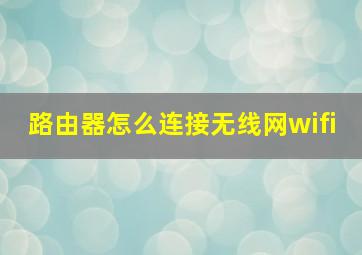 路由器怎么连接无线网wifi